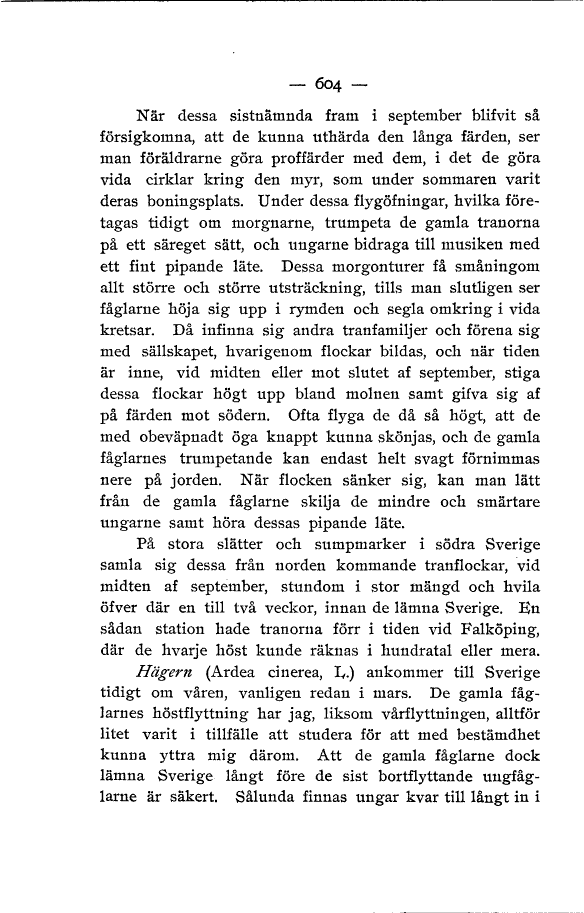 — 604 —

När dessa sistnämnda fram i september blifvit så försigkomna, att de kunna uthärda den långa färden, ser man föräldrarne göra proffärder med dem, i det de göra vida cirklar kring den myr, som under sommaren varit deras boningsplats. Under dessa flygöfningar, hvilka företagas tidigt om morgnarne, trumpeta de gamla tranorna på ett säreget sätt, och ungarne bidraga till musiken med ett fint pipande läte. Dessa morgonturer få småningom allt större och större utsträckning, tills man slutligen ser fåglarne höja sig upp i rymden och segla omkring i vida kretsar. Då infinna sig andra tranfamiljer och förena sig med sällskapet, hvarigenom flockar bildas, och när tiden är inne, vid midten eller mot slutet af september, stiga dessa flockar högt upp bland molnen samt gifva sig af på färden mot södern. Ofta flyga de då så högt, att de med obeväpnadt öga knappt kunna skönjas, och de gamla fåglarnes trumpetande kan endast helt svagt förnimmas nere på jorden. När flocken sänker sig, kan man lätt från de gamla fåglarne skilja de mindre och smärtare ungarne samt höra dessas pipande läte.

På stora slätter och sumpmarker i södra Sverige samla sig dessa från norden kommande tranflockar, vid midten af september, stundom i stor mängd och hvila öfver där en till två veckor, innan de lämna Sverige. En sådan station hade tranorna förr i tiden vid Falköping, där de hvarje höst kunde räknas i hundratal eller mera.

Hägern (Ardea cinerea, L.) ankommer till Sverige tidigt om våren, vanligen redan i mars. De gamla fåglarnes höstflyttning har jag, liksom vårflyttningen, alltför litet varit i tillfälle att studera för att med bestämdhet kunna yttra mig därom. Att de gamla fåglarne dock lämna Sverige långt före de sist bortflyttande ungfåglarne är säkert. Sålunda finnas ungar kvar till långt in i